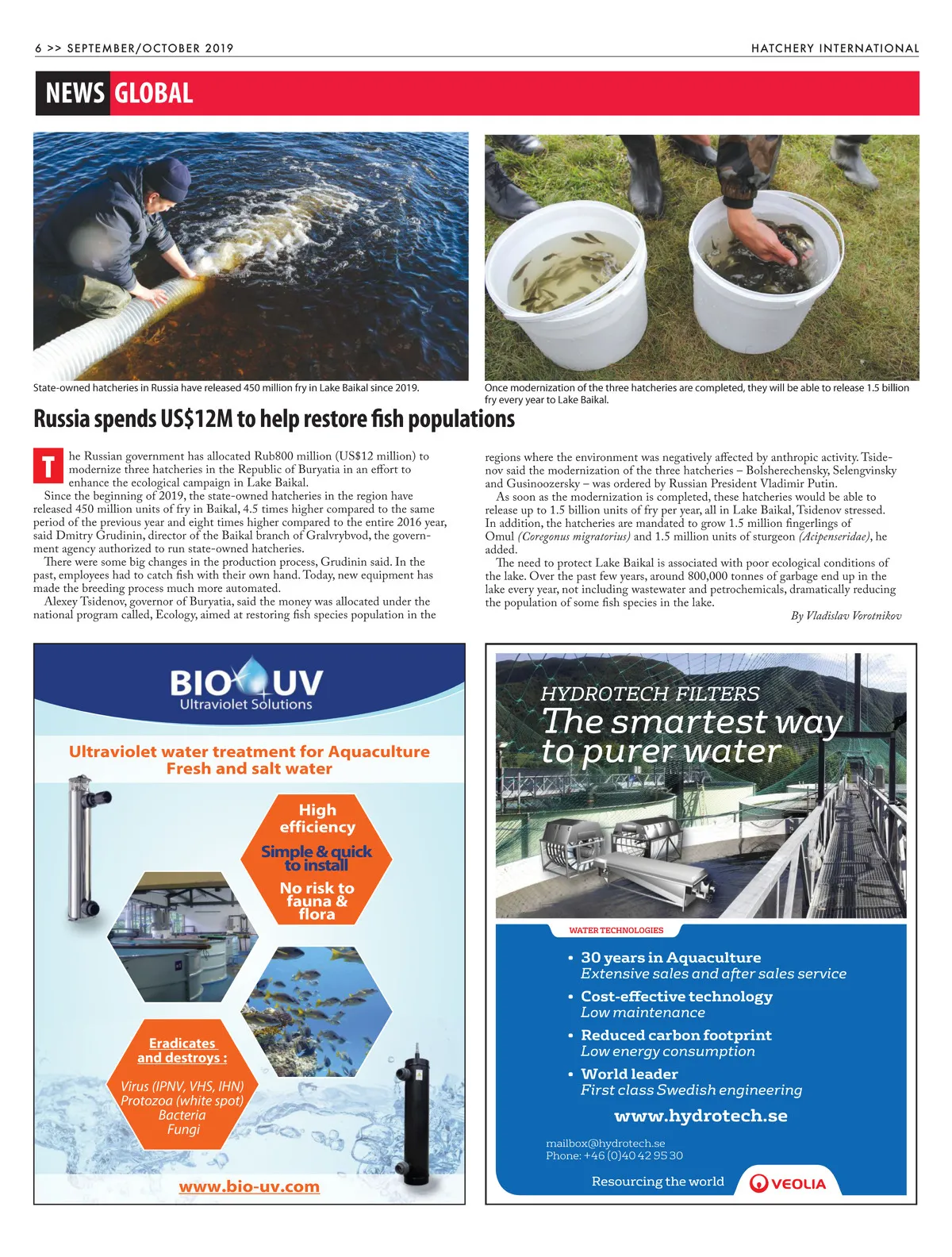 6 >> SEPTEMBER/OCTOBER 2019

HATCHERY INTERNATIONAL

NEWS GLOBAL

State-owned hatcheries in Russia have released 450 million fry in Lake Baikal since 2019.

Once modernization of the three hatcheries are completed, they will be able to release 1.5 billion fry every year to Lake Baikal.

Russia spends US$12M to help restore fish populations

The Russian government has allocated Rub800 million (US$12 million) to modernize three hatcheries in the Republic of Buryatia in an effort to enhance the ecological campaign in Lake Baikal.

Since the beginning of 2019, the state-owned hatcheries in the region have released 450 million units of fry in Baikal, 4.5 times higher compared to the same period of the previous year and eight times higher compared to the entire 2016 year, said Dmitry Grudinin, director of the Baikal branch of Gralvrybvod, the government agency authorized to run state-owned hatcheries.

There were some big changes in the production process, Grudinin said. In the past, employees had to catch fish with their own hand. Today, new equipment has made the breeding process much more automated.

Alexey Tsidenov, governor of Buryatia, said the money was allocated under the national program called, Ecology, aimed at restoring fish species population in the regions where the environment was negatively affected by anthropic activity. Tsidenov said the modernization of the three hatcheries – Bolsherechensky, Selengvinsky and Gusinoozersky – was ordered by Russian President Vladimir Putin.

As soon as the modernization is completed, these hatcheries would be able to release up to 1.5 billion units of fry per year, all in Lake Baikal, Tsidenov stressed. In addition, the hatcheries are mandated to grow 1.5 million fingerlings of Omul (Coregonus migratorius) and 1.5 million units of sturgeon (Acipenseridae), he added.

The need to protect Lake Baikal is associated with poor ecological conditions of the lake. Over the past few years, around 800,000 tonnes of garbage end up in the lake every year, not including wastewater and petrochemicals, dramatically reducing the population of some fish species in the lake.

By Vladislav Vorotnikov

BIO UV
Ultraviolet Solutions

Ultraviolet water treatment for Aquaculture
Fresh and salt water

High efficiency

Simple & quick to install

No risk to fauna & flora

Eradicates and destroys :

Virus (IPNV, VHS, IHN)
Protozoa (white spot)
Bacteria
Fungi

www.bio-uv.com

HYDROTECH FILTERS
The smartest way to purer water

WATER TECHNOLOGIES

• 30 years in Aquaculture
Extensive sales and after sales service
• Cost-effective technology
Low maintenance
• Reduced carbon footprint
Low energy consumption
• World leader
First class Swedish engineering

www.hydrotech.se

mailbox@hydrotech.se
Phone: +46 (0)40 42 95 30

Resourcing the world

VEOLIA